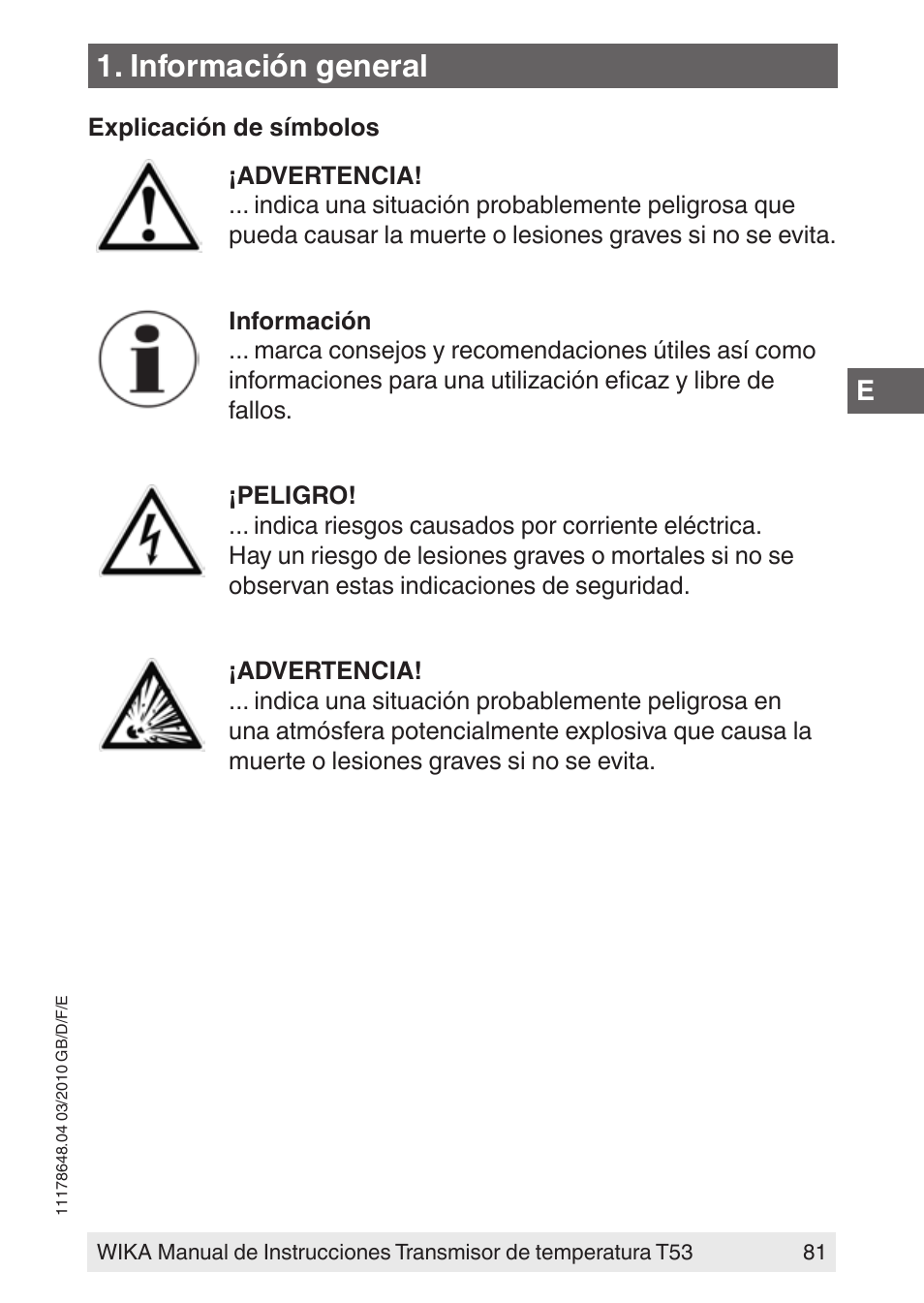 1. Información general

Explicación de símbolos

¡ADVERTENCIA!
... indica una situación probablemente peligrosa que pueda causar la muerte o lesiones graves si no se evita.

Información
... marca consejos y recomendaciones útiles así como informaciones para una utilización eficaz y libre de fallos.

E

¡PELIGRO!
... indica riesgos causados por corriente eléctrica. Hay un riesgo de lesiones graves o mortales si no se observan estas indicaciones de seguridad.

¡ADVERTENCIA!
... indica una situación probablemente peligrosa en una atmósfera potencialmente explosiva que causa la muerte o lesiones graves si no se evita.

11178648.04 03/2010 GB/D/F/E

WIKA Manual de Instrucciones Transmisor de temperatura T53 81